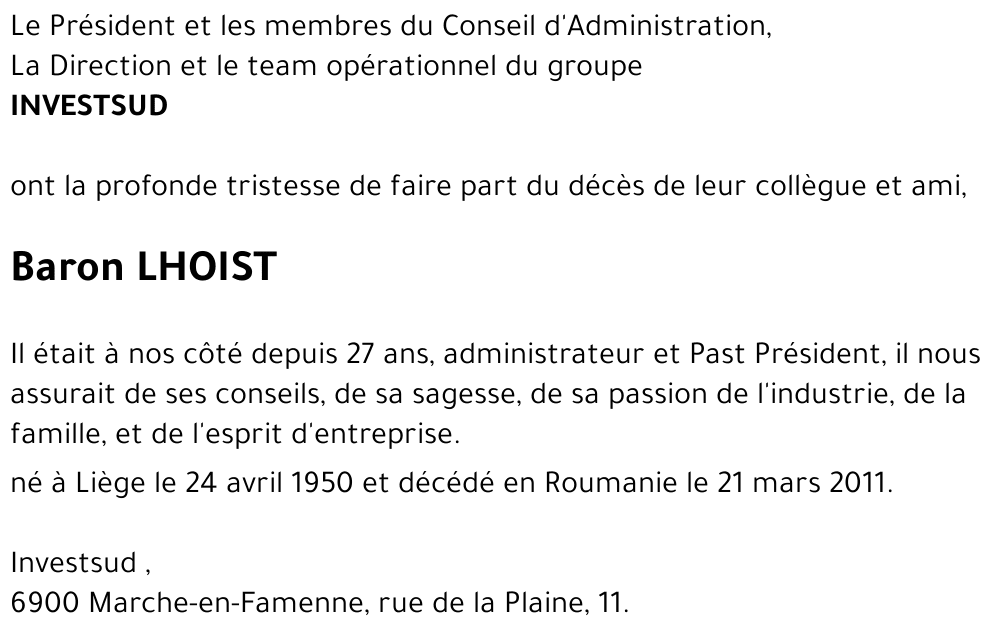 Le Président et les membres du Conseil d'Administration,
La Direction et le team opérationnel du groupe
INVESTSUD

ont la profonde tristesse de faire part du décès de leur collègue et ami,

Baron LHOIST

Il était à nos côté depuis 27 ans, administrateur et Past Président, il nous assurait de ses conseils, de sa sagesse, de sa passion de l'industrie, de la famille, et de l'esprit d'entreprise.

né à Liège le 24 avril 1950 et décédé en Roumanie le 21 mars 2011.

Investsud ,
6900 Marche-en-Famenne, rue de la Plaine, 11.